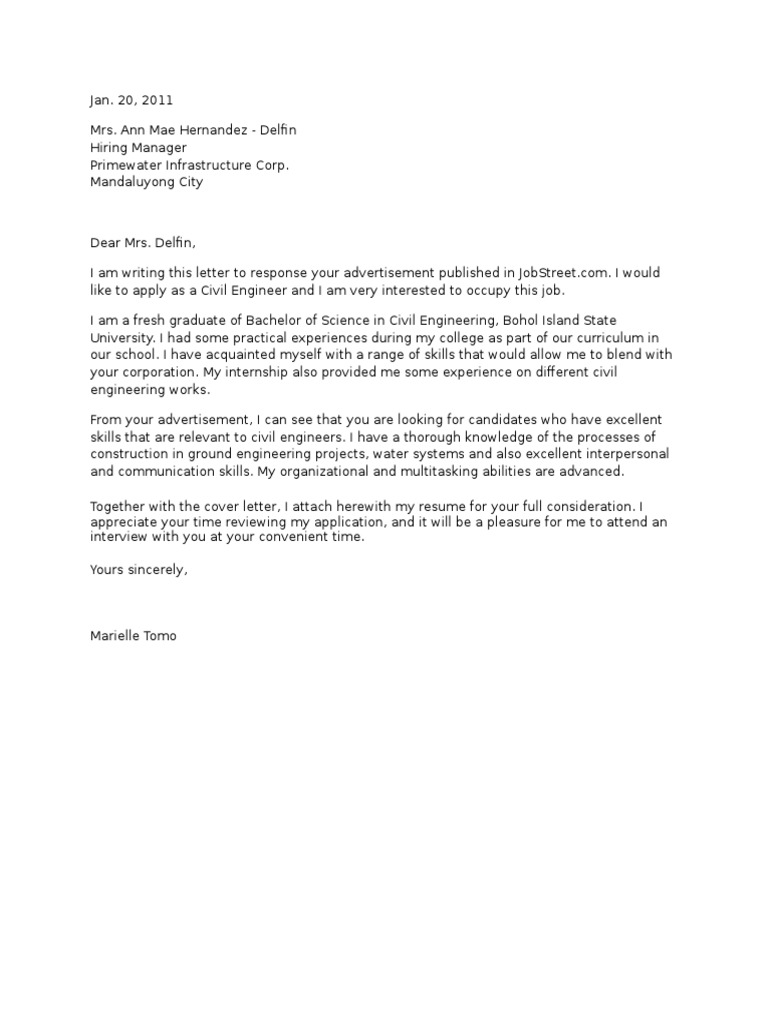 Jan. 20, 2011

Mrs. Ann Mae Hernandez - Delfin
Hiring Manager
Primewater Infrastructure Corp.
Mandaluyong City

Dear Mrs. Delfin,

I am writing this letter to response your advertisement published in JobStreet.com. I would like to apply as a Civil Engineer and I am very interested to occupy this job.

I am a fresh graduate of Bachelor of Science in Civil Engineering, Bohol Island State University. I had some practical experiences during my college as part of our curriculum in our school. I have acquainted myself with a range of skills that would allow me to blend with your corporation. My internship also provided me some experience on different civil engineering works.

From your advertisement, I can see that you are looking for candidates who have excellent skills that are relevant to civil engineers. I have a thorough knowledge of the processes of construction in ground engineering projects, water systems and also excellent interpersonal and communication skills. My organizational and multitasking abilities are advanced.

Together with the cover letter, I attach herewith my resume for your full consideration. I appreciate your time reviewing my application, and it will be a pleasure for me to attend an interview with you at your convenient time.

Yours sincerely,

Marielle Tomo